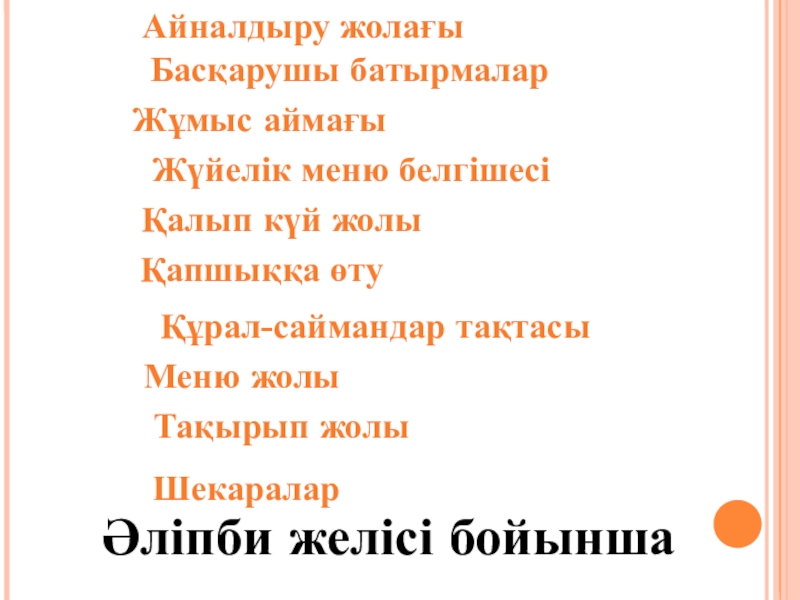 Айналдыру жолағы

Басқарушы батырмалар

Жұмыс аймағы

Жүйелік меню белгішесі

Қалып күй жолы

Қапшыққа өту

Құрал-саймандар тақтасы

Меню жолы

Тақырып жолы

Шекаралар

Әліпби желісі бойынша